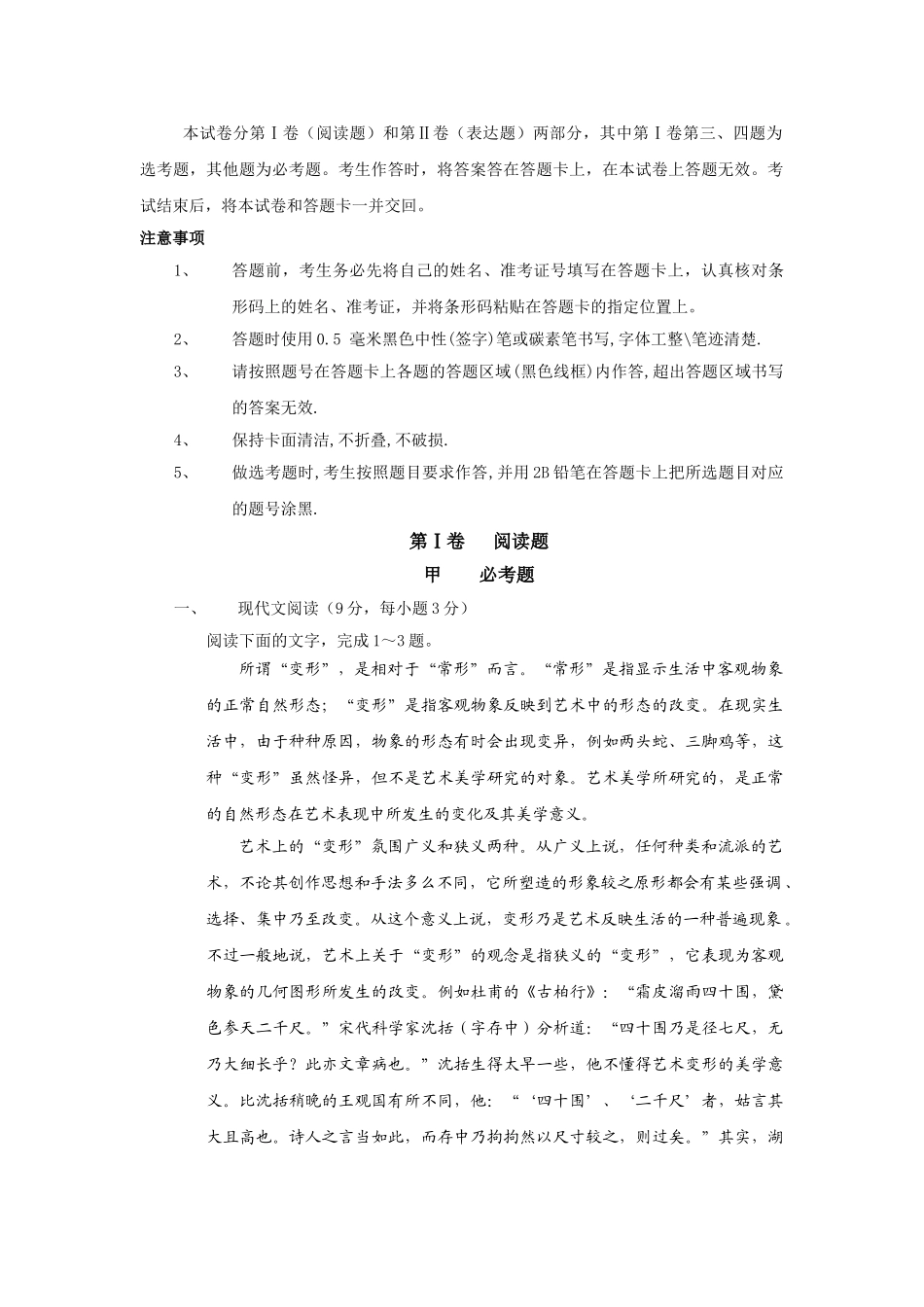 本试卷分第Ⅰ卷（阅读题）和第Ⅱ卷（表达题）两部分，其中第Ⅰ卷第三、四题为选考题，其他题为必考题。考生作答时，将答案答在答题卡上，在本试卷上答题无效。考试结束后，将本试卷和答题卡一并交回。

注意事项

1、 答题前，考生务必先将自己的姓名、准考证号填写在答题卡上，认真核对条形码上的姓名、准考证，并将条形码粘贴在答题卡的指定位置上。

2、 答题时使用0.5 毫米黑色中性(签字)笔或碳素笔书写,字体工整\笔迹清楚.

3、 请按照题号在答题卡上各题的答题区域(黑色线框)内作答,超出答题区域书写的答案无效.

4、 保持卡面清洁,不折叠,不破损.

5、 做选考题时,考生按照题目要求作答,并用2B铅笔在答题卡上把所选题目对应的题号涂黑.

第Ⅰ卷　阅读题

甲　必考题

一、　现代文阅读（9分，每小题3分）

阅读下面的文字，完成1～3题。

所谓“变形”，是相对于“常形”而言。“常形”是指显示生活中客观物象的正常自然形态；“变形”是指客观物象反映到艺术中的形态的改变。在现实生活中，由于种种原因，物象的形态有时会出现变异，例如两头蛇、三脚鸡等，这种“变形”虽然怪异，但不是艺术美学研究的对象。艺术美学所研究的，是正常的自然形态在艺术表现中所发生的变化及其美学意义。

艺术上的“变形”氛围广义和狭义两种。从广义上说，任何种类和流派的艺术，不论其创作思想和手法多么不同，它所塑造的形象较之原形都会有某些强调、选择、集中乃至改变。从这个意义上说，变形乃是艺术反映生活的一种普遍现象。不过一般地说，艺术上关于“变形”的观念是指狭义的“变形”，它表现为客观物象的几何图形所发生的改变。例如杜甫的《古柏行》：“霜皮溜雨四十围，黛色参天二千尺。”宋代科学家沈括（字存中）分析道：“四十围乃是径七尺，无乃大细长乎？此亦文章病也。”沈括生得太早一些，他不懂得艺术变形的美学意义。比沈括稍晚的王观国有所不同，他：“‘四十围’、‘二千尺’者，姑言其大且高也。诗人之言当如此，而存中乃拘拘然以尺寸较之，则过矣。”其实，湖